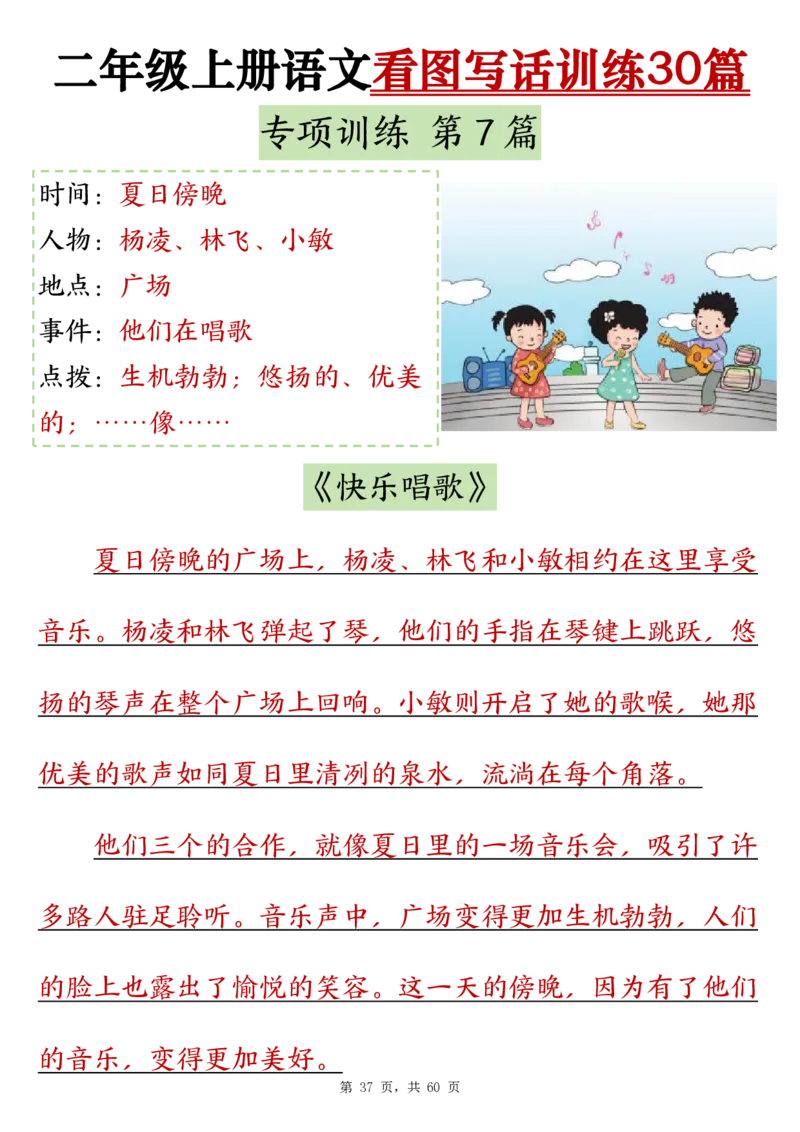 二年级上册语文看图写话训练30篇

专项训练 第7篇

时间：夏日傍晚
人物：杨凌、林飞、小敏
地点：广场
事件：他们在唱歌
点拨：生机勃勃；悠扬的、优美的；……像……

《快乐唱歌》

夏日傍晚的广场上，杨凌、林飞和小敏相约在这里享受音乐。杨凌和林飞弹起了琴，他们的手指在琴键上跳跃，悠扬的琴声在整个广场上回响。小敏则开启了她的歌喉，她那优美的歌声如同夏日里清冽的泉水，流淌在每个角落。

他们三个的合作，就像夏日里的一场音乐会，吸引了许多路人驻足聆听。音乐声中，广场变得更加生机勃勃，人们的脸上也露出了愉悦的笑容。这一天的傍晚，因为有了他们的音乐，变得更加美好。

第 37 页，共 60 页